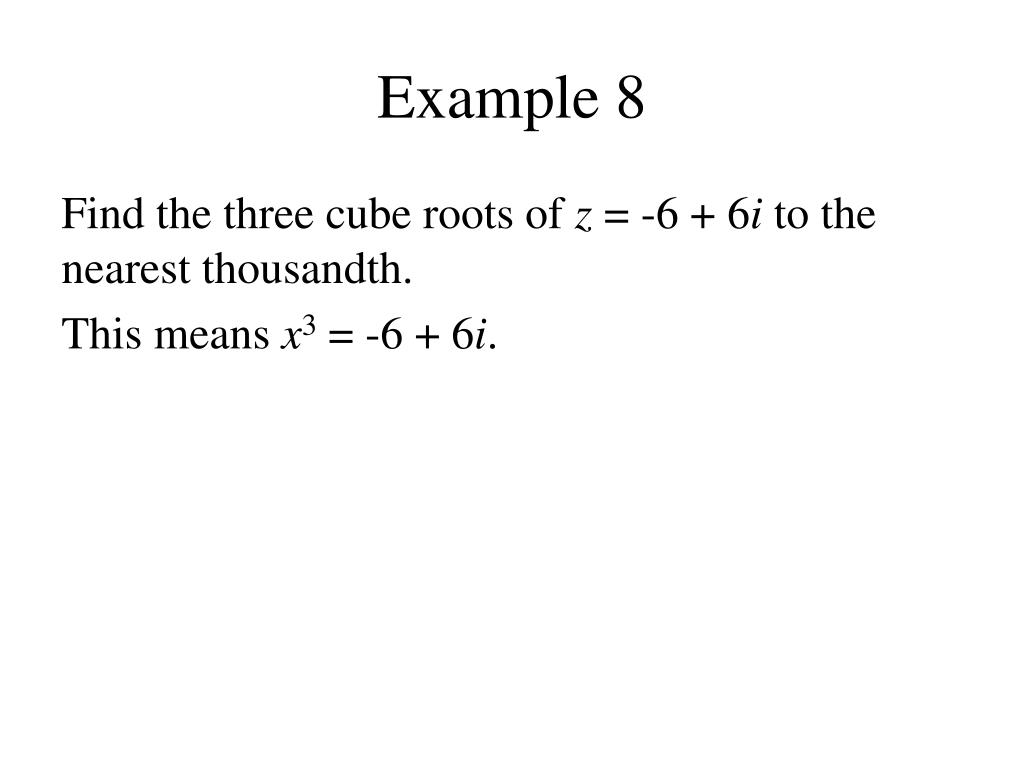 Example 8

Find the three cube roots of $z = -6 + 6i$ to the nearest thousandth.

This means $x^3 = -6 + 6i$.